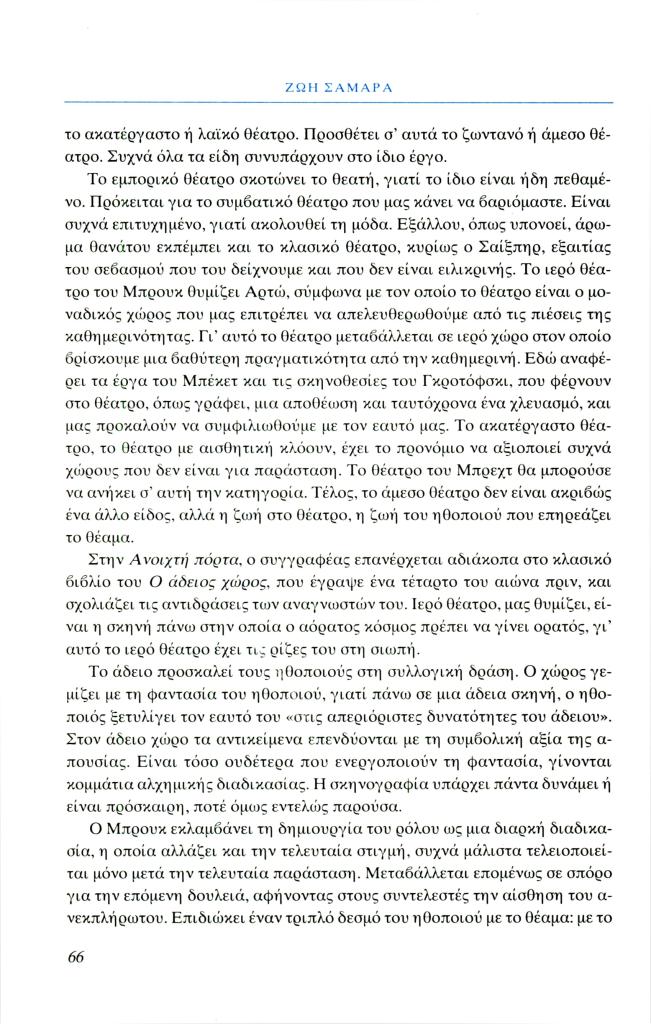 ΖΩΗ ΣΑΜΑΡΑ

το ακατέργαστο ή λαϊκό θέατρο. Προσθέτει σ' αυτά το ζωντανό ή άμεσο θέατρο. Συχνά όλα τα είδη συνυπάρχουν στο ίδιο έργο.

Το εμπορικό θέατρο σκοτώνει το θεατή, γιατί το ίδιο είναι ήδη πεθαμένο. Πρόκειται για το συμβατικό θέατρο που μας κάνει να βαριόμαστε. Είναι συχνά επιτυχημένο, γιατί ακολουθεί τη μόδα. Εξάλλου, όπως υπονοεί, άρωμα θανάτου εκπέμπει και το κλασικό θέατρο, κυρίως ο Σαίξπηρ, εξαιτίας του σεβασμού που του δείχνουμε και που δεν είναι ειλικρινής. Το ιερό θέατρο του Μπρουκ θυμίζει Αρτώ, σύμφωνα με τον οποίο το θέατρο είναι ο μοναδικός χώρος που μας επιτρέπει να απελευθερωθούμε από τις πιέσεις της καθημερινότητας. Γι' αυτό το θέατρο μεταβάλλεται σε ιερό χώρο στον οποίο βρίσκουμε μια βαθύτερη πραγματικότητα από την καθημερινή. Εδώ αναφέρει τα έργα του Μπέκετ και τις σκηνοθεσίες του Γκροτόφσκι, που φέρνουν στο θέατρο, όπως γράφει, μια αποθέωση και ταυτόχρονα ένα χλευασμό, και μας προκαλούν να συμφιλιωθούμε με τον εαυτό μας. Το ακατέργαστο θέατρο, το θέατρο με αισθητική κλόουν, έχει το προνόμιο να αξιοποιεί συχνά χώρους που δεν είναι για παράσταση. Το θέατρο του Μπρεχτ θα μπορούσε να ανήκει σ' αυτή την κατηγορία. Τέλος, το άμεσο θέατρο δεν είναι ακριβώς ένα άλλο είδος, αλλά η ζωή στο θέατρο, η ζωή του ηθοποιού που επηρεάζει το θέαμα.

Στην Ανοιχτή πόρτα, ο συγγραφέας επανέρχεται αδιάκοπα στο κλασικό βιβλίο του Ο άδειος χώρος, που έγραψε ένα τέταρτο του αιώνα πριν, και σχολιάζει τις αντιδράσεις των αναγνωστών του. Ιερό θέατρο, μας θυμίζει, είναι η σκηνή πάνω στην οποία ο αόρατος κόσμος πρέπει να γίνει ορατός, γι' αυτό το ιερό θέατρο έχει τις ρίζες του στη σιωπή.

Το άδειο προσκαλεί τους ηθοποιούς στη συλλογική δράση. Ο χώρος γεμίζει με τη φαντασία του ηθοποιού, γιατί πάνω σε μια άδεια σκηνή, ο ηθοποιός ξετυλίγει τον εαυτό του «στις απεριόριστες δυνατότητες του άδειου». Στον άδειο χώρο τα αντικείμενα επενδύονται με τη συμβολική αξία της απουσίας. Είναι τόσο ουδέτερα που ενεργοποιούν τη φαντασία, γίνονται κομμάτια αλχημικής διαδικασίας. Η σκηνογραφία υπάρχει πάντα δυνάμει ή είναι πρόσκαιρη, ποτέ όμως εντελώς παρούσα.

Ο Μπρουκ εκλαμβάνει τη δημιουργία του ρόλου ως μια διαρκή διαδικασία, η οποία αλλάζει και την τελευταία στιγμή, συχνά μάλιστα τελειοποιείται μόνο μετά την τελευταία παράσταση. Μεταβάλλεται επομένως σε σπόρο για την επόμενη δουλειά, αφήνοντας στους συντελεστές την αίσθηση του ανεκπλήρωτου. Επιδιώκει έναν τριπλό δεσμό του ηθοποιού με το θέαμα: με το

66